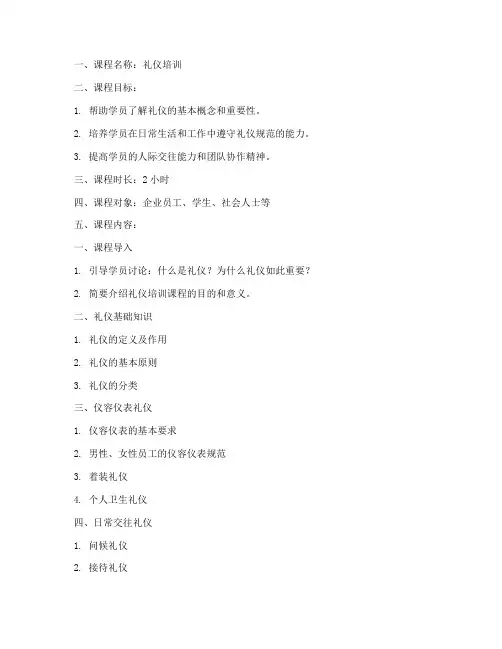 一、课程名称：礼仪培训

二、课程目标：

1. 帮助学员了解礼仪的基本概念和重要性。

2. 培养学员在日常生活和工作中遵守礼仪规范的能力。

3. 提高学员的人际交往能力和团队协作精神。

三、课程时长：2 小时

四、课程对象：企业员工、学生、社会人士等

五、课程内容：

一、课程导入

1. 引导学员讨论：什么是礼仪？为什么礼仪如此重要？

2. 简要介绍礼仪培训课程的目的和意义。

二、礼仪基础知识

1. 礼仪的定义及作用

2. 礼仪的基本原则

3. 礼仪的分类

三、仪容仪表礼仪

1. 仪容仪表的基本要求

2. 男性、女性员工的仪容仪表规范

3. 着装礼仪

4. 个人卫生礼仪

四、日常交往礼仪

1. 问候礼仪

2. 接待礼仪